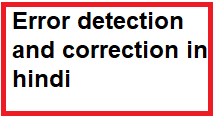 Error detection and correction in hindi